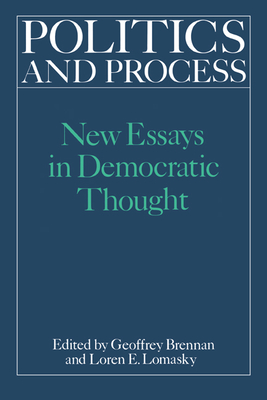 POLITICS AND PROCESS

New Essays in Democratic Thought

Edited by Geoffrey Brennan and Loren E. Lomasky